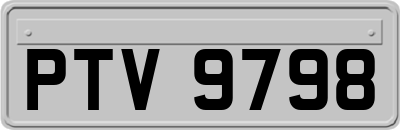 PTV 9798